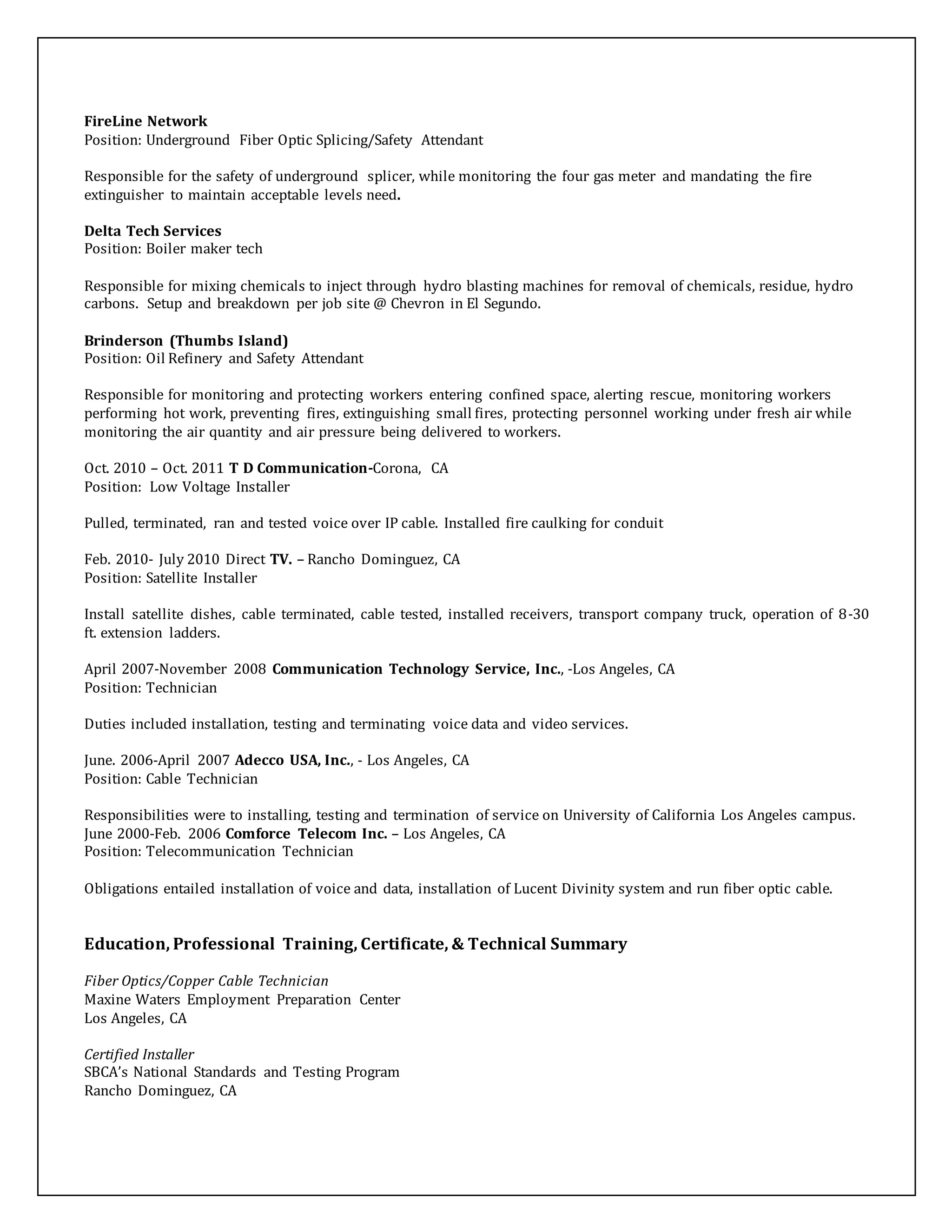 FireLine Network
Position: Underground Fiber Optic Splicing/Safety Attendant

Responsible for the safety of underground splicer, while monitoring the four gas meter and mandating the fire extinguisher to maintain acceptable levels need.

Delta Tech Services
Position: Boiler maker tech

Responsible for mixing chemicals to inject through hydro blasting machines for removal of chemicals, residue, hydro carbons. Setup and breakdown per job site @ Chevron in El Segundo.

Brinderson (Thumbs Island)
Position: Oil Refinery and Safety Attendant

Responsible for monitoring and protecting workers entering confined space, alerting rescue, monitoring workers performing hot work, preventing fires, extinguishing small fires, protecting personnel working under fresh air while monitoring the air quantity and air pressure being delivered to workers.

Oct. 2010 – Oct. 2011 T D Communication-Corona, CA
Position: Low Voltage Installer

Pulled, terminated, ran and tested voice over IP cable. Installed fire caulking for conduit

Feb. 2010- July 2010 Direct TV. – Rancho Dominguez, CA
Position: Satellite Installer

Install satellite dishes, cable terminated, cable tested, installed receivers, transport company truck, operation of 8-30 ft. extension ladders.

April 2007-November 2008 Communication Technology Service, Inc., -Los Angeles, CA
Position: Technician

Duties included installation, testing and terminating voice data and video services.

June. 2006-April 2007 Adecco USA, Inc., - Los Angeles, CA
Position: Cable Technician

Responsibilities were to installing, testing and termination of service on University of California Los Angeles campus.
June 2000-Feb. 2006 Comforce Telecom Inc. – Los Angeles, CA
Position: Telecommunication Technician

Obligations entailed installation of voice and data, installation of Lucent Divinity system and run fiber optic cable.

Education, Professional Training, Certificate, & Technical Summary

Fiber Optics/Copper Cable Technician
Maxine Waters Employment Preparation Center
Los Angeles, CA

Certified Installer
SBCA's National Standards and Testing Program
Rancho Dominguez, CA